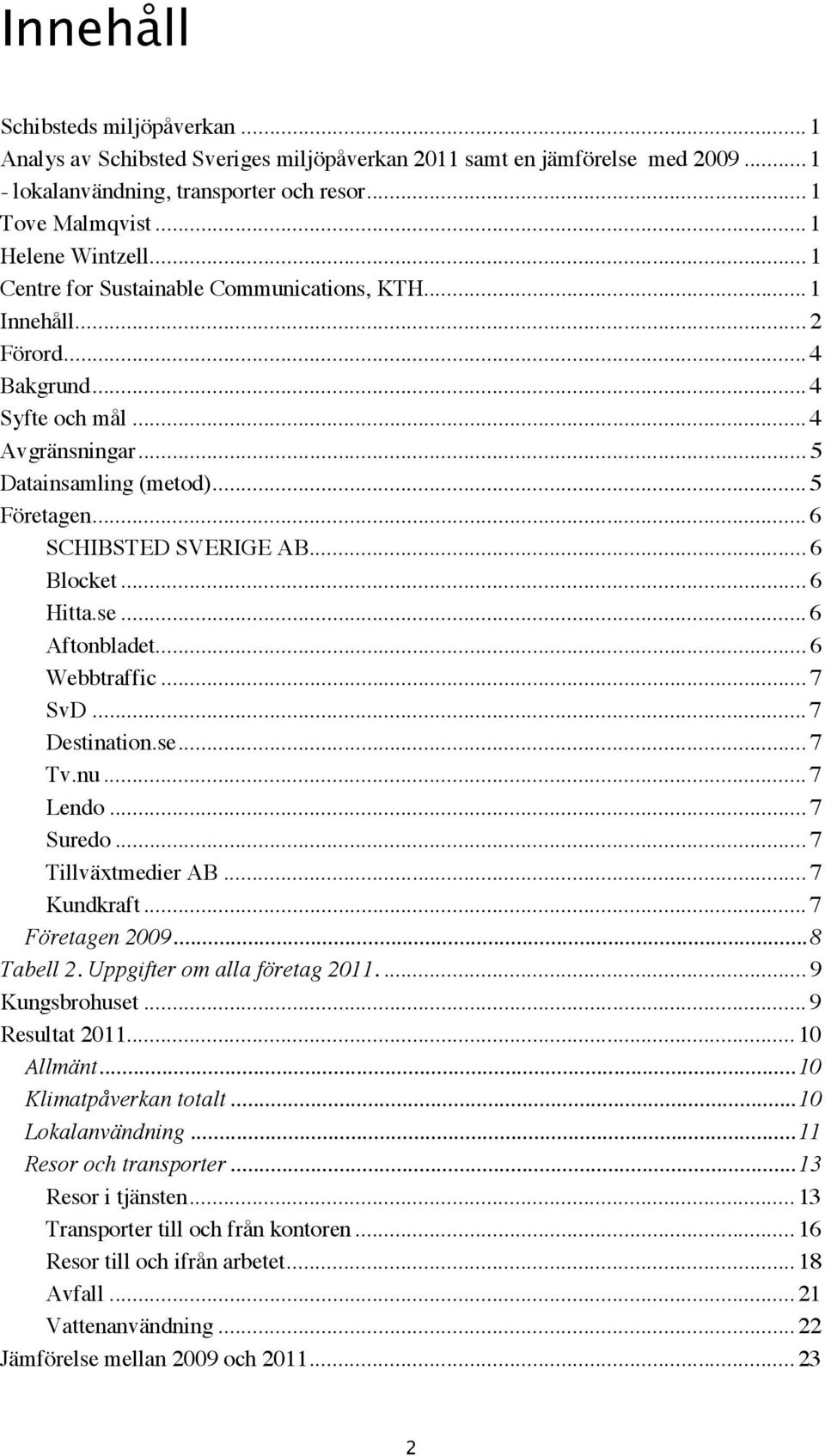 Innehåll

Schibsteds miljöpåverkan ... 1
Analys av Schibsted Sveriges miljöpåverkan 2011 samt en jämförelse med 2009 ... 1
- lokalanvändning, transporter och resor ... 1
Tove Malmqvist ... 1
Helene Wintzell ... 1
Centre for Sustainable Communications, KTH ... 1
Innehåll ... 2
Förord ... 4
Bakgrund ... 4
Syfte och mål ... 4
Avgränsningar ... 5
Datainsamling (metod) ... 5
Företagen ... 6
SCHIBSTED SVERIGE AB ... 6
Blocket ... 6
Hitta.se ... 6
Aftonbladet ... 6
Webbtraffic ... 7
SvD ... 7
Destination.se ... 7
Tv.nu ... 7
Lendo ... 7
Suredo ... 7
Tillväxtmedier AB ... 7
Kundkraft ... 7
Företagen 2009 ... 8
Tabell 2. Uppgifter om alla företag 2011. ... 9
Kungsbrohuset ... 9
Resultat 2011 ... 10
Allmänt ... 10
Klimatpåverkan totalt ... 10
Lokalanvändning ... 11
Resor och transporter ... 13
Resor i tjänsten ... 13
Transporter till och från kontoren ... 16
Resor till och ifrån arbetet ... 18
Avfall ... 21
Vattenanvändning ... 22
Jämförelse mellan 2009 och 2011 ... 23

2